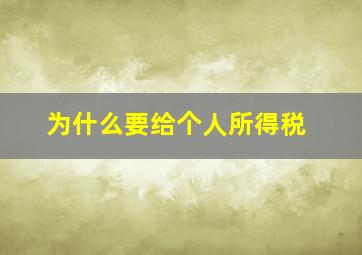 为什么要给个人所得税